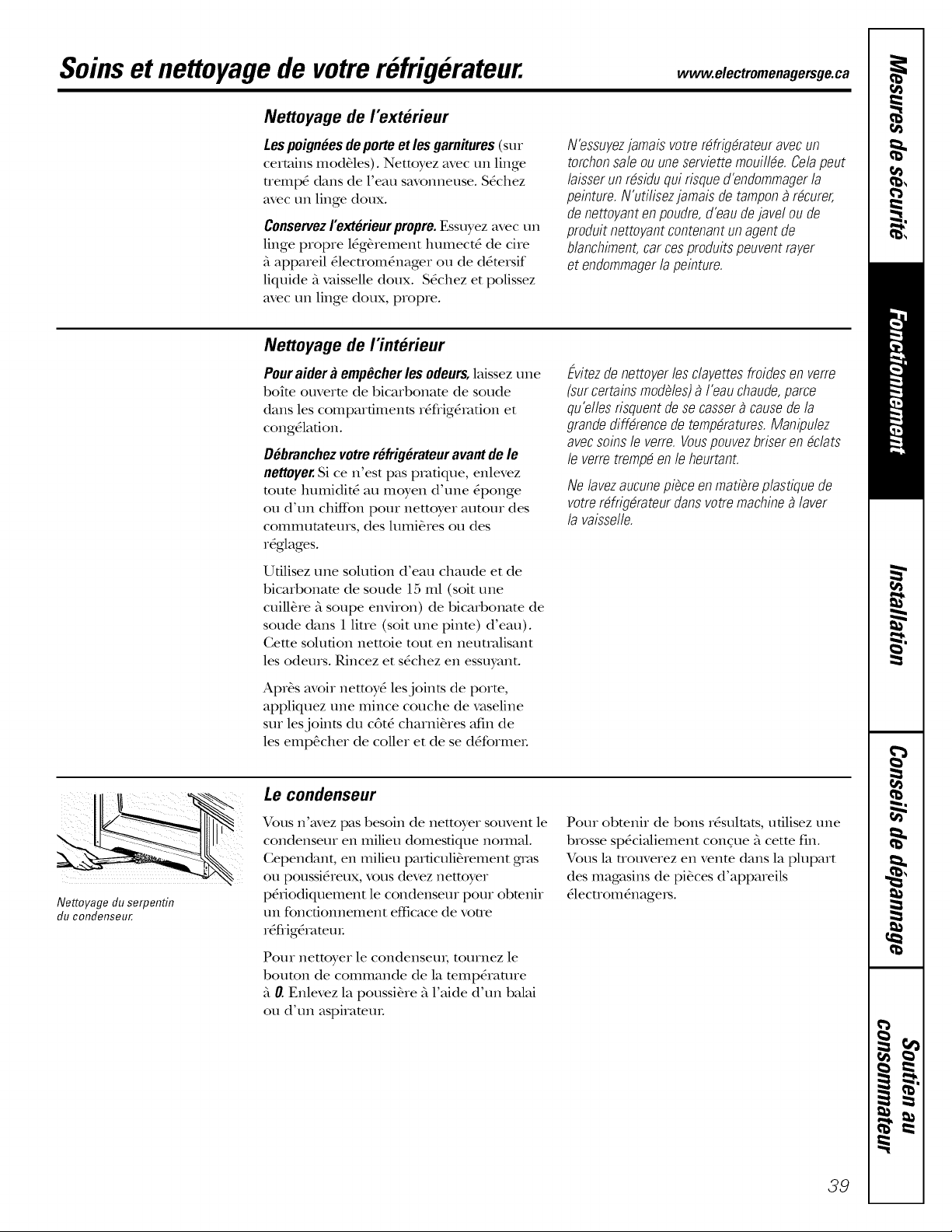 Soins et nettoyage de votre réfrigérateur. www.electromenagersge.ca

Nettoyage de l'extérieur

Les poignées de porte et les garnitures (sur certains modèles). Nettoyez avec un linge trempé dans de l'eau savonneuse. Séchez avec un linge doux.

Conservez l'extérieur propre. Essuyez avec un linge propre légèrement humecté de cire à appareil électroménager ou de détersif liquide à vaisselle doux. Séchez et polissez avec un linge doux, propre.

N'essuyez jamais votre réfrigérateur avec un torchon sale ou une serviette mouillée. Cela peut laisser un résidu qui risque d'endommager la peinture. N'utilisez jamais de tampon à récurer, de nettoyant en poudre, d'eau de javel ou de produit nettoyant contenant un agent de blanchiment, car ces produits peuvent rayer et endommager la peinture.

Nettoyage de l'intérieur

Pour aider à empêcher les odeurs, laissez une boîte ouverte de bicarbonate de soude dans les compartiments réfrigération et congélation.

Débranchez votre réfrigérateur avant de le nettoyer. Si ce n'est pas pratique, enlevez toute humidité au moyen d'une éponge ou d'un chiffon pour nettoyer autour des commutateurs, des lumières ou des réglages.

Utilisez une solution d'eau chaude et de bicarbonate de soude 15 ml (soit une cuillère à soupe environ) de bicarbonate de soude dans 1 litre (soit une pinte) d'eau). Cette solution nettoie tout en neutralisant les odeurs. Rincez et séchez en essuyant.

Après avoir nettoyé les joints de porte, appliquez une mince couche de vaseline sur les joints du côté charnières afin de les empêcher de coller et de se déformer.

Évitez de nettoyer les clayettes froides en verre (sur certains modèles) à l'eau chaude, parce qu'elles risquent de se casser à cause de la grande différence de températures. Manipulez avec soins le verre. Vous pouvez briser en éclats le verre trempé en le heurtant.

Ne lavez aucune pièce en matière plastique de votre réfrigérateur dans votre machine à laver la vaisselle.

Nettoyage du serpentin du condenseur.

Le condenseur

Vous n'avez pas besoin de nettoyer souvent le condenseur en milieu domestique normal. Cependant, en milieu particulièrement gras ou poussiéreux, vous devez nettoyer périodiquement le condenseur pour obtenir un fonctionnement efficace de votre réfrigérateur.

Pour nettoyer le condenseur, tournez le bouton de commande de la température à 0. Enlevez la poussière à l'aide d'un balai ou d'un aspirateur.

Pour obtenir de bons résultats, utilisez une brosse spécialiement conçue à cette fin. Vous la trouverez en vente dans la plupart des magasins de pièces d'appareils électroménagers.

Mesures de sécurité
Fonctionnement
Installation
Conseils de dépannage
Soutien au consommateur

39